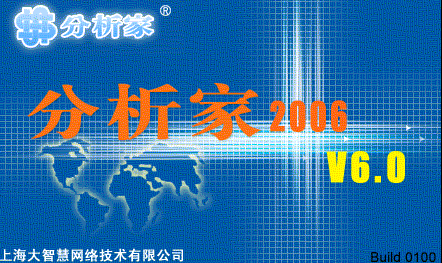 分析家®

分析家 2006

V6.0

上海大智慧网络技术有限公司

Build 0100